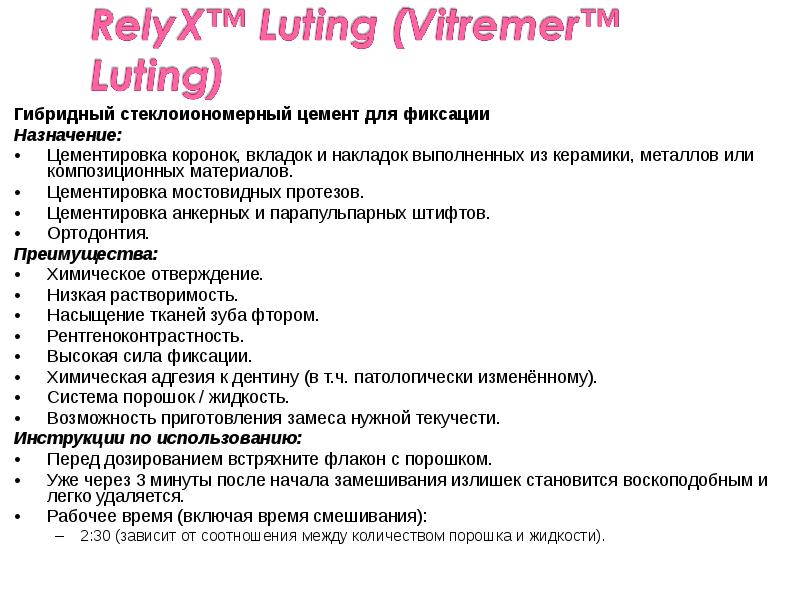 RelyX™ Luting (Vitremer™ Luting)

Гибридный стеклоиономерный цемент для фиксации

Назначение:

• Цементировка коронок, вкладок и накладок выполненных из керамики, металлов или композиционных материалов.
• Цементировка мостовидных протезов.
• Цементировка анкерных и парапульпарных штифтов.
• Ортодонтия.

Преимущества:

• Химическое отверждение.
• Низкая растворимость.
• Насыщение тканей зуба фтором.
• Рентгеноконтрастность.
• Высокая сила фиксации.
• Химическая адгезия к дентину (в т.ч. патологически изменённому).
• Система порошок / жидкость.
• Возможность приготовления замеса нужной текучести.

Инструкции по использованию:

• Перед дозированием встряхните флакон с порошком.
• Уже через 3 минуты после начала замешивания излишек становится воскоподобным и легко удаляется.
• Рабочее время (включая время смешивания):
– 2:30 (зависит от соотношения между количеством порошка и жидкости).